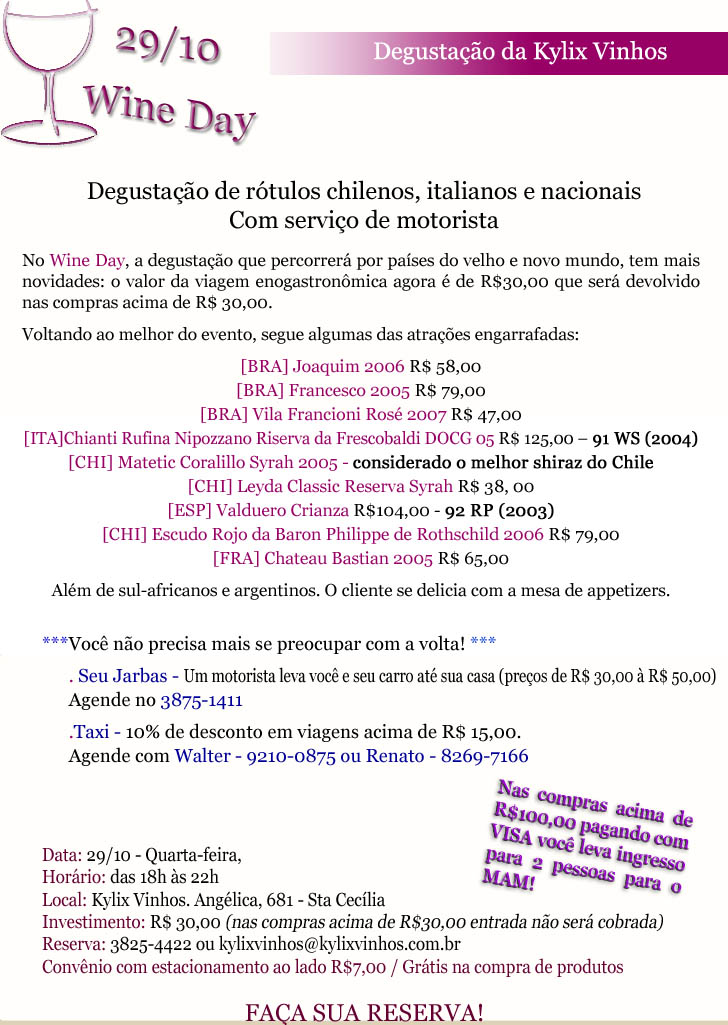 29/10
Wine Day

Degustação da Kylix Vinhos

Degustação de rótulos chilenos, italianos e nacionais
Com serviço de motorista

No Wine Day, a degustação que percorrerá por países do velho e novo mundo, tem mais novidades: o valor da viagem enogastronômica agora é de R$30,00 que será devolvido nas compras acima de R$ 30,00.

Voltando ao melhor do evento, segue algumas das atrações engarrafadas:

[BRA] Joaquim 2006 R$ 58,00
[BRA] Francesco 2005 R$ 79,00
[BRA] Vila Francioni Rosé 2007 R$ 47,00
[ITA]Chianti Rufina Nipozzano Riserva da Frescobaldi DOCG 05 R$ 125,00 – 91 WS (2004)
[CHI] Matetic Coralillo Syrah 2005 - considerado o melhor shiraz do Chile
[CHI] Leyda Classic Reserva Syrah R$ 38, 00
[ESP] Valduero Crianza R$104,00 - 92 RP (2003)
[CHI] Escudo Rojo da Baron Philippe de Rothschild 2006 R$ 79,00
[FRA] Chateau Bastian 2005 R$ 65,00

Além de sul-africanos e argentinos. O cliente se delicia com a mesa de appetizers.

***Você não precisa mais se preocupar com a volta! ***

. Seu Jarbas - Um motorista leva você e seu carro até sua casa (preços de R$ 30,00 à R$ 50,00)
Agende no 3875-1411

.Taxi - 10% de desconto em viagens acima de R$ 15,00.
Agende com Walter - 9210-0875 ou Renato - 8269-7166

Nas compras acima de R$100,00 pagando com VISA você leva ingresso para 2 pessoas para o MAM!

Data: 29/10 - Quarta-feira,
Horário: das 18h às 22h
Local: Kylix Vinhos. Angélica, 681 - Sta Cecília
Investimento: R$ 30,00 (nas compras acima de R$30,00 entrada não será cobrada)
Reserva: 3825-4422 ou kylixvinhos@kylixvinhos.com.br
Convênio com estacionamento ao lado R$7,00 / Grátis na compra de produtos

FAÇA SUA RESERVA!